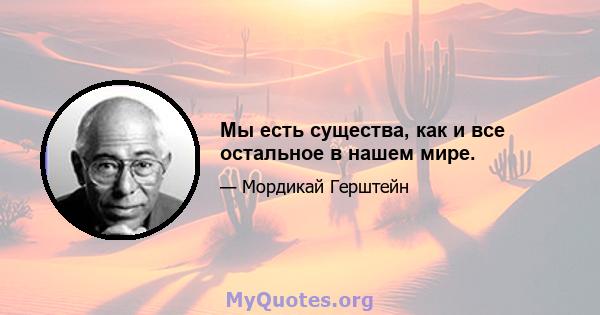 Мы есть существа, как и все остальное в нашем мире.

— Мордикай Герштейн

MyQuotes.org